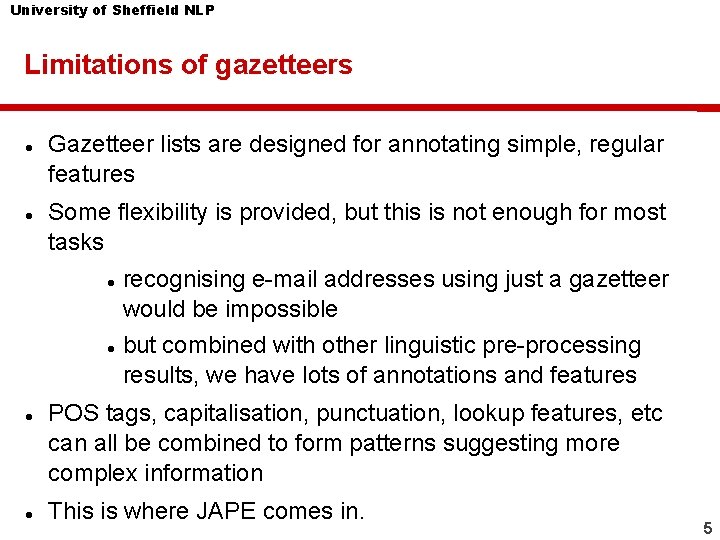 University of Sheffield NLP

Limitations of gazetteers

- Gazetteer lists are designed for annotating simple, regular features
- Some flexibility is provided, but this is not enough for most tasks
  - recognising e-mail addresses using just a gazetteer would be impossible
  - but combined with other linguistic pre-processing results, we have lots of annotations and features
- POS tags, capitalisation, punctuation, lookup features, etc can all be combined to form patterns suggesting more complex information
- This is where JAPE comes in.

5